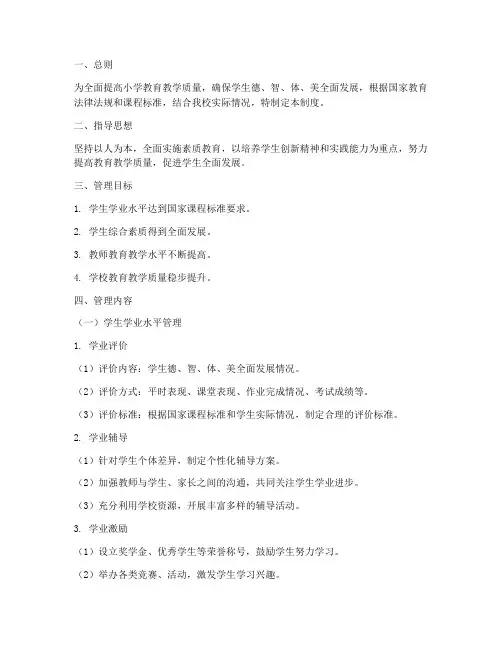 一、总则

为全面提高小学教育教学质量，确保学生德、智、体、美全面发展，根据国家教育法律法规和课程标准，结合我校实际情况，特制定本制度。

二、指导思想

坚持以人为本，全面实施素质教育，以培养学生创新精神和实践能力为重点，努力提高教育教学质量，促进学生全面发展。

三、管理目标

1. 学生学业水平达到国家课程标准要求。

2. 学生综合素质得到全面发展。

3. 教师教育教学水平不断提高。

4. 学校教育教学质量稳步提升。

四、管理内容

（一）学生学业水平管理

1. 学业评价

（1）评价内容：学生德、智、体、美全面发展情况。

（2）评价方式：平时表现、课堂表现、作业完成情况、考试成绩等。

（3）评价标准：根据国家课程标准和学生实际情况，制定合理的评价标准。

2. 学业辅导

（1）针对学生个体差异，制定个性化辅导方案。

（2）加强教师与学生、家长之间的沟通，共同关注学生学业进步。

（3）充分利用学校资源，开展丰富多样的辅导活动。

3. 学业激励

（1）设立奖学金、优秀学生等荣誉称号，鼓励学生努力学习。

（2）举办各类竞赛、活动，激发学生学习兴趣。